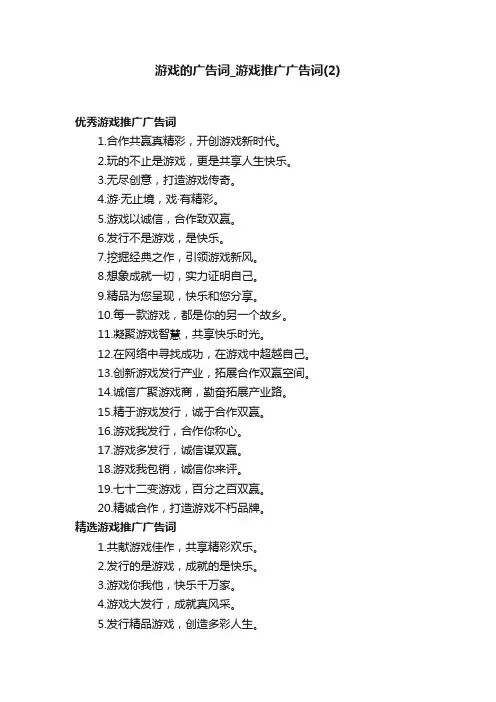 游戏的广告词_游戏推广广告词(2)

优秀游戏推广广告词

1.合作共赢真精彩，开创游戏新时代。

2.玩的不止是游戏，更是共享人生快乐。

3.无尽创意，打造游戏传奇。

4.游·无止境，戏·有精彩。

5.游戏以诚信，合作致双赢。

6.发行不是游戏，是快乐。

7.挖掘经典之作，引领游戏新风。

8.想象成就一切，实力证明自己。

9.精品为您呈现，快乐和您分享。

10.每一款游戏，都是你的另一个故乡。

11.凝聚游戏智慧，共享快乐时光。

12.在网络中寻找成功，在游戏中超越自己。

13.创新游戏发行产业，拓展合作双赢空间。

14.诚信广聚游戏商，勤奋拓展产业路。

15.精于游戏发行，诚于合作双赢。

16.游戏我发行，合作你称心。

17.游戏多发行，诚信谋双赢。

18.游戏我包销，诚信你来评。

19.七十二变游戏，百分之百双赢。

20.精诚合作，打造游戏不朽品牌。

精选游戏推广广告词

1.共献游戏佳作，共享精彩欢乐。

2.发行的是游戏，成就的是快乐。

3.游戏你我他，快乐千万家。

4.游戏大发行，成就真风采。

5.发行精品游戏，创造多彩人生。